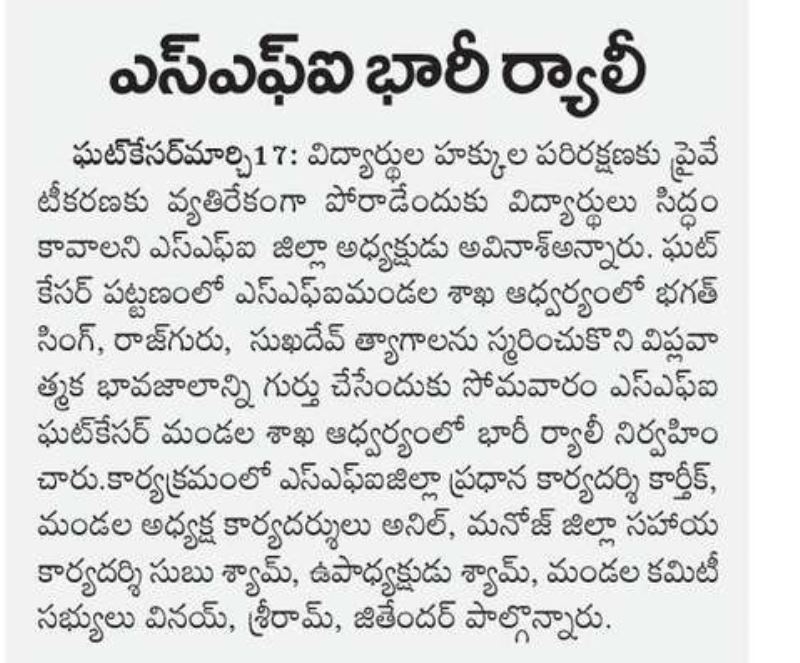 ఎస్ఎఫ్ఐ భారీ ర్యాలీ

ఘట్‌కేసర్‌మార్చి17: విద్యార్థుల హక్కుల పరిరక్షణకు ప్రైవేటీకరణకు వ్యతిరేకంగా పోరాడేందుకు విద్యార్థులు సిద్ధం కావాలని ఎస్ఎఫ్ఐ జిల్లా అధ్యక్షుడు అవినాశ్‌అన్నారు. ఘట్‌కేసర్ పట్టణంలో ఎస్ఎఫ్ఐమండల శాఖ ఆధ్వర్యంలో భగత్ సింగ్, రాజ్‌గురు, సుఖదేవ్ త్యాగాలను స్మరించుకొని విప్లవాత్మక భావజాలాన్ని గుర్తు చేసేందుకు సోమవారం ఎస్ఎఫ్ఐ ఘట్‌కేసర్ మండల శాఖ ఆధ్వర్యంలో భారీ ర్యాలీ నిర్వహించారు.కార్యక్రమంలో ఎస్ఎఫ్ఐజిల్లా ప్రధాన కార్యదర్శి కార్తీక్, మండల అధ్యక్ష కార్యదర్శులు అనిల్, మనోజ్ జిల్లా సహాయ కార్యదర్శి సుబు శ్యామ్, ఉపాధ్యక్షుడు శ్యామ్, మండల కమిటీ సభ్యులు వినయ్, శ్రీరామ్, జితేందర్ పాల్గొన్నారు.